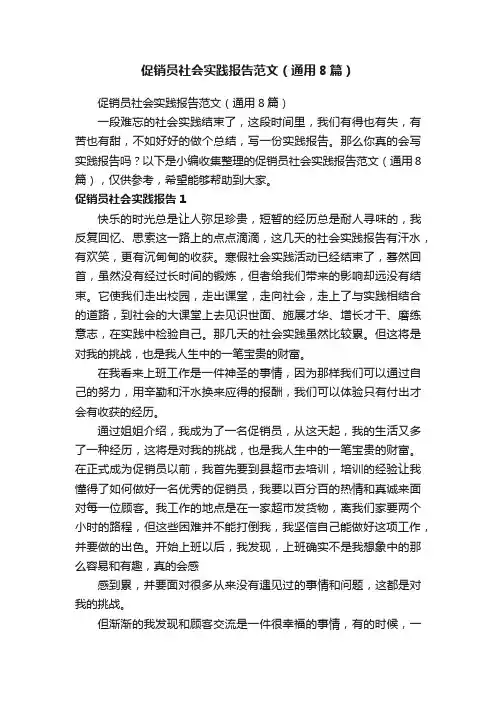 促销员社会实践报告范文（通用8篇）

促销员社会实践报告范文（通用8篇）

一段难忘的社会实践结束了，这段时间里，我们有得也有失，有苦也有甜，不如好好的做个总结，写一份实践报告。那么你真的会写实践报告吗？以下是小编收集整理的促销员社会实践报告范文（通用8篇），仅供参考，希望能够帮助到大家。

促销员社会实践报告1

快乐的时光总是让人弥足珍贵，短暂的经历总是耐人寻味的，我反复回忆、思索这一路上的点点滴滴，这几天的社会实践报告有汗水，有欢笑，更有沉甸甸的收获。寒假社会实践活动已经结束了，蓦然回首，虽然没有经过长时间的锻炼，但者给我们带来的影响却远没有结束。它使我们走出校园，走出课堂，走向社会，走上了与实践相结合的道路，到社会的大课堂上去见识世面、施展才华、增长才干、磨练意志，在实践中检验自己。那几天的社会实践虽然比较累。但这将是对我的挑战，也是我人生中的一笔宝贵的财富。

在我看来上班工作是一件神圣的事情，因为那样我们可以通过自己的努力，用辛勤和汗水换来应得的报酬，我们可以体验只有付出才会有收获的经历。

通过姐姐介绍，我成为了一名促销员，从这天起，我的生活又多了一种经历，这将是对我的挑战，也是我人生中的一笔宝贵的财富。在正式成为促销员以前，我首先要到县超市去培训，培训的经验让我懂得了如何做好一名优秀的促销员，我要以百分百的热情和真诚来面对每一位顾客。我工作的地点是在一家超市发货物，离我们家要两个小时的路程，但这些困难并不能打倒我，我坚信自己能做好这项工作，并要做的出色。开始上班以后，我发现，上班确实不是我想象中的那么容易和有趣，真的会感

感到累，并要面对很多从来没有遇见过的事情和问题，这都是对我的挑战。

但渐渐的我发现和顾客交流是一件很幸福的事情，有的时候，一